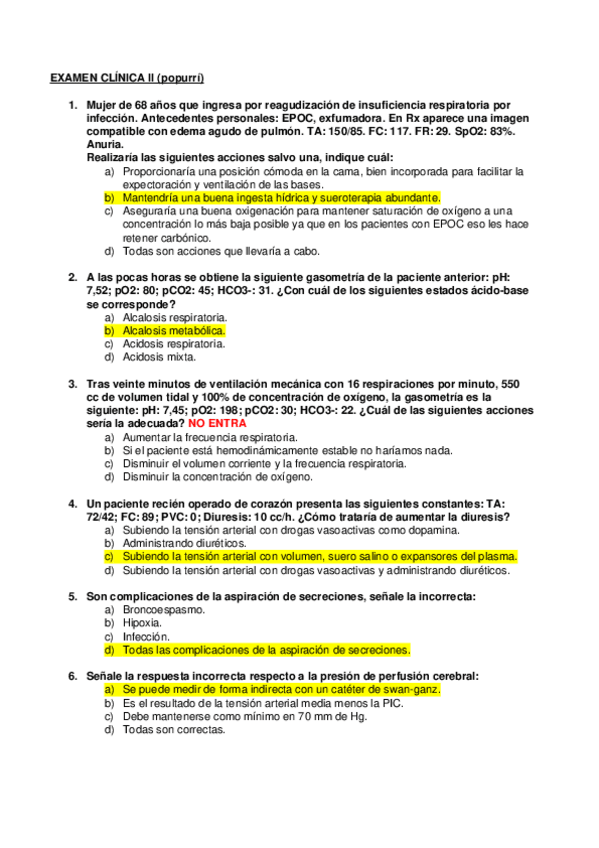 EXAMEN CLÍNICA II (popurrí)

1. Mujer de 68 años que ingresa por reagudización de insuficiencia respiratoria por infección. Antecedentes personales: EPOC, exfumadora. En Rx aparece una imagen compatible con edema agudo de pulmón. TA: 150/85. FC: 117. FR: 29. SpO2: 83%. Anuria.
Realizaría las siguientes acciones salvo una, indique cuál:
a) Proporcionaría una posición cómoda en la cama, bien incorporada para facilitar la expectoración y ventilación de las bases.
b) Mantendría una buena ingesta hídrica y sueroterapia abundante.
c) Aseguraría una buena oxigenación para mantener saturación de oxígeno a una concentración lo más baja posible ya que en los pacientes con EPOC eso les hace retener carbónico.
d) Todas son acciones que llevaría a cabo.

2. A las pocas horas se obtiene la siguiente gasometría de la paciente anterior: pH: 7,52; pO2: 80; pCO2: 45; HCO3-: 31. ¿Con cuál de los siguientes estados ácido-base se corresponde?
a) Alcalosis respiratoria.
b) Alcalosis metabólica.
c) Acidosis respiratoria.
d) Acidosis mixta.

3. Tras veinte minutos de ventilación mecánica con 16 respiraciones por minuto, 550 cc de volumen tidal y 100% de concentración de oxígeno, la gasometría es la siguiente: pH: 7,45; pO2: 198; pCO2: 30; HCO3-: 22. ¿Cuál de las siguientes acciones sería la adecuada? NO ENTRA
a) Aumentar la frecuencia respiratoria.
b) Si el paciente está hemodinámicamente estable no haríamos nada.
c) Disminuir el volumen corriente y la frecuencia respiratoria.
d) Disminuir la concentración de oxígeno.

4. Un paciente recién operado de corazón presenta las siguientes constantes: TA: 72/42; FC: 89; PVC: 0; Diuresis: 10 cc/h. ¿Cómo trataría de aumentar la diuresis?
a) Subiendo la tensión arterial con drogas vasoactivas como dopamina.
b) Administrando diuréticos.
c) Subiendo la tensión arterial con volumen, suero salino o expansores del plasma.
d) Subiendo la tensión arterial con drogas vasoactivas y administrando diuréticos.

5. Son complicaciones de la aspiración de secreciones, señale la incorrecta:
a) Broncoespasmo.
b) Hipoxia.
c) Infección.
d) Todas las complicaciones de la aspiración de secreciones.

6. Señale la respuesta incorrecta respecto a la presión de perfusión cerebral:
a) Se puede medir de forma indirecta con un catéter de swan-ganz.
b) Es el resultado de la tensión arterial media menos la PIC.
c) Debe mantenerse como mínimo en 70 mm de Hg.
d) Todas son correctas.